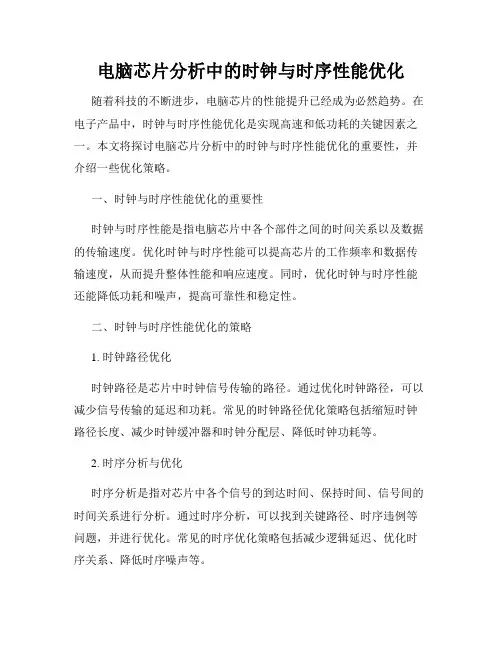 电脑芯片分析中的时钟与时序性能优化

随着科技的不断进步，电脑芯片的性能提升已经成为必然趋势。在电子产品中，时钟与时序性能优化是实现高速和低功耗的关键因素之一。本文将探讨电脑芯片分析中的时钟与时序性能优化的重要性，并介绍一些优化策略。

一、时钟与时序性能优化的重要性

时钟与时序性能是指电脑芯片中各个部件之间的时间关系以及数据的传输速度。优化时钟与时序性能可以提高芯片的工作频率和数据传输速度，从而提升整体性能和响应速度。同时，优化时钟与时序性能还能降低功耗和噪声，提高可靠性和稳定性。

二、时钟与时序性能优化的策略

1. 时钟路径优化

时钟路径是芯片中时钟信号传输的路径。通过优化时钟路径，可以减少信号传输的延迟和功耗。常见的时钟路径优化策略包括缩短时钟路径长度、减少时钟缓冲器和时钟分配层、降低时钟功耗等。

2. 时序分析与优化

时序分析是指对芯片中各个信号的到达时间、保持时间、信号间的时间关系进行分析。通过时序分析，可以找到关键路径、时序违例等问题，并进行优化。常见的时序优化策略包括减少逻辑延迟、优化时序关系、降低时序噪声等。